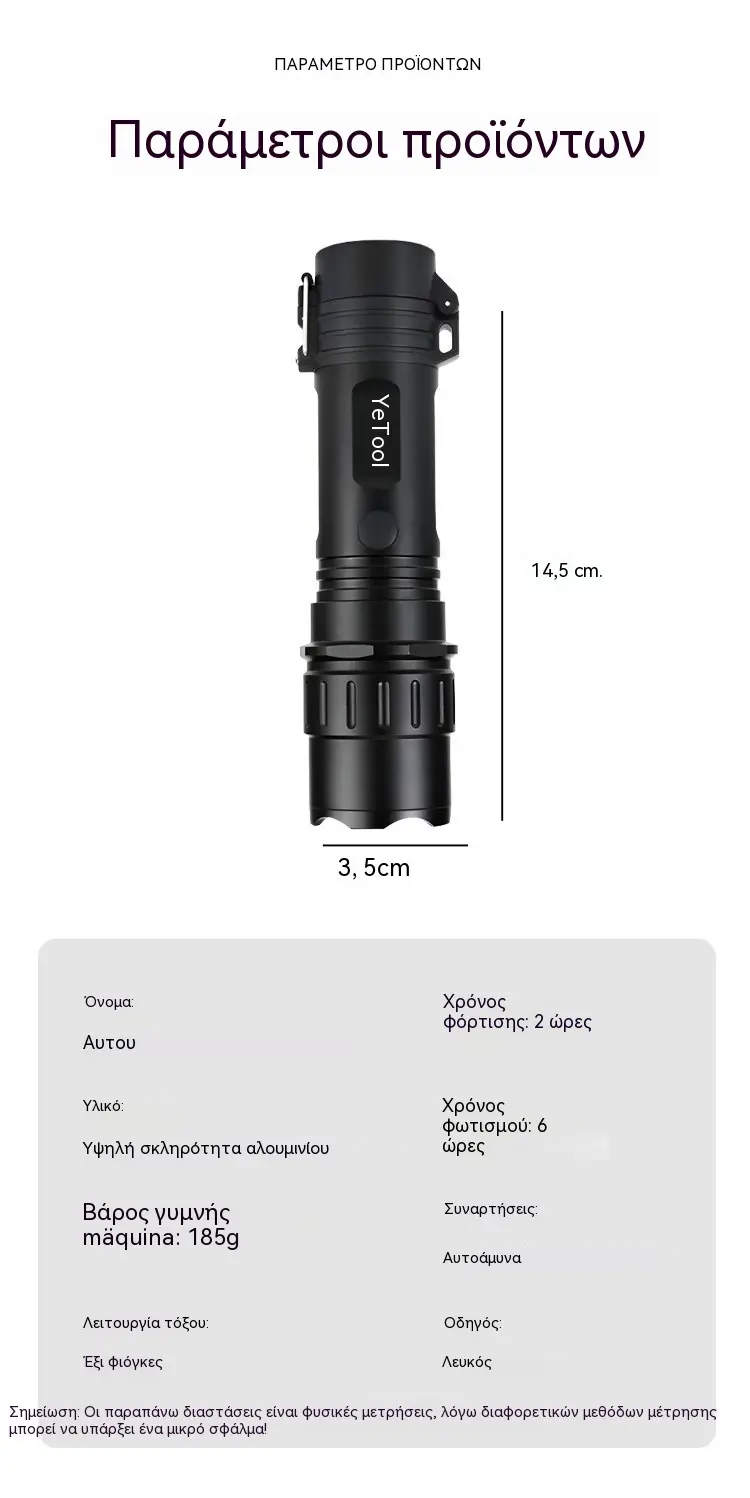 ΠΑΡΑΜΕΤΡΟ ΠΡΟΪΟΝΤΩΝ

Παράμετροι προϊόντων

YeTool

14,5 cm.

3, 5cm

Όνομα:

Αυτου

Υλικό:

Υψηλή σκληρότητα αλουμινίου

Βάρος γυμνής mäquina: 185g

Λειτουργία τόξου:

Έξι φιόγκες

Χρόνος φόρτισης: 2 ώρες

Χρόνος φωτισμού: 6 ώρες

Συναρτήσεις:

Αυτοάμυνα

Οδηγός:

Λευκός

Σημείωση: Οι παραπάνω διαστάσεις είναι φυσικές μετρήσεις, λόγω διαφορετικών μεθόδων μέτρησης μπορεί να υπάρξει ένα μικρό σφάλμα!